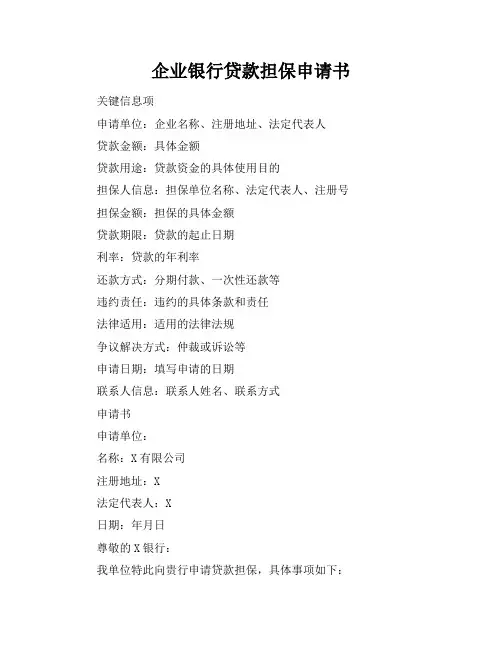 企业银行贷款担保申请书

关键信息项

申请单位：企业名称、注册地址、法定代表人

贷款金额：具体金额

贷款用途：贷款资金的具体使用目的

担保人信息：担保单位名称、法定代表人、注册号

担保金额：担保的具体金额

贷款期限：贷款的起止日期

利率：贷款的年利率

还款方式：分期付款、一次性还款等

违约责任：违约的具体条款和责任

法律适用：适用的法律法规

争议解决方式：仲裁或诉讼等

申请日期：填写申请的日期

联系人信息：联系人姓名、联系方式

申请书

申请单位：

名称：X有限公司

注册地址：X

法定代表人：X

日期：年月日

尊敬的X银行：

我单位特此向贵行申请贷款担保，具体事项如下：